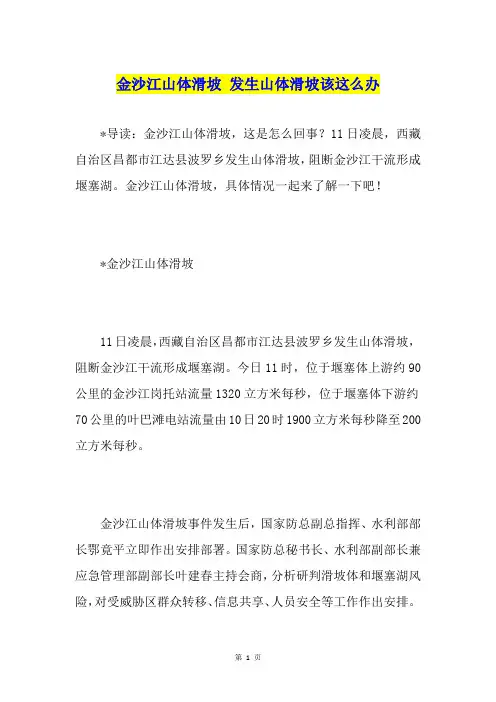 金沙江山体滑坡 发生山体滑坡该这么办

*导读：金沙江山体滑坡，这是怎么回事？11日凌晨，西藏自治区昌都市江达县波罗乡发生山体滑坡，阻断金沙江干流形成堰塞湖。金沙江山体滑坡，具体情况一起来了解一下吧！

*金沙江山体滑坡

11日凌晨，西藏自治区昌都市江达县波罗乡发生山体滑坡，阻断金沙江干流形成堰塞湖。今日11时，位于堰塞体上游约90公里的金沙江岗托站流量1320立方米每秒，位于堰塞体下游约70公里的叶巴滩电站流量由10日20时1900立方米每秒降至200立方米每秒。

金沙江山体滑坡事件发生后，国家防总副总指挥、水利部部长鄂竟平立即作出安排部署。国家防总秘书长、水利部副部长兼应急管理部副部长叶建春主持会商，分析研判滑坡体和堰塞湖风险，对受威胁区群众转移、信息共享、人员安全等工作作出安排。

第 1 页